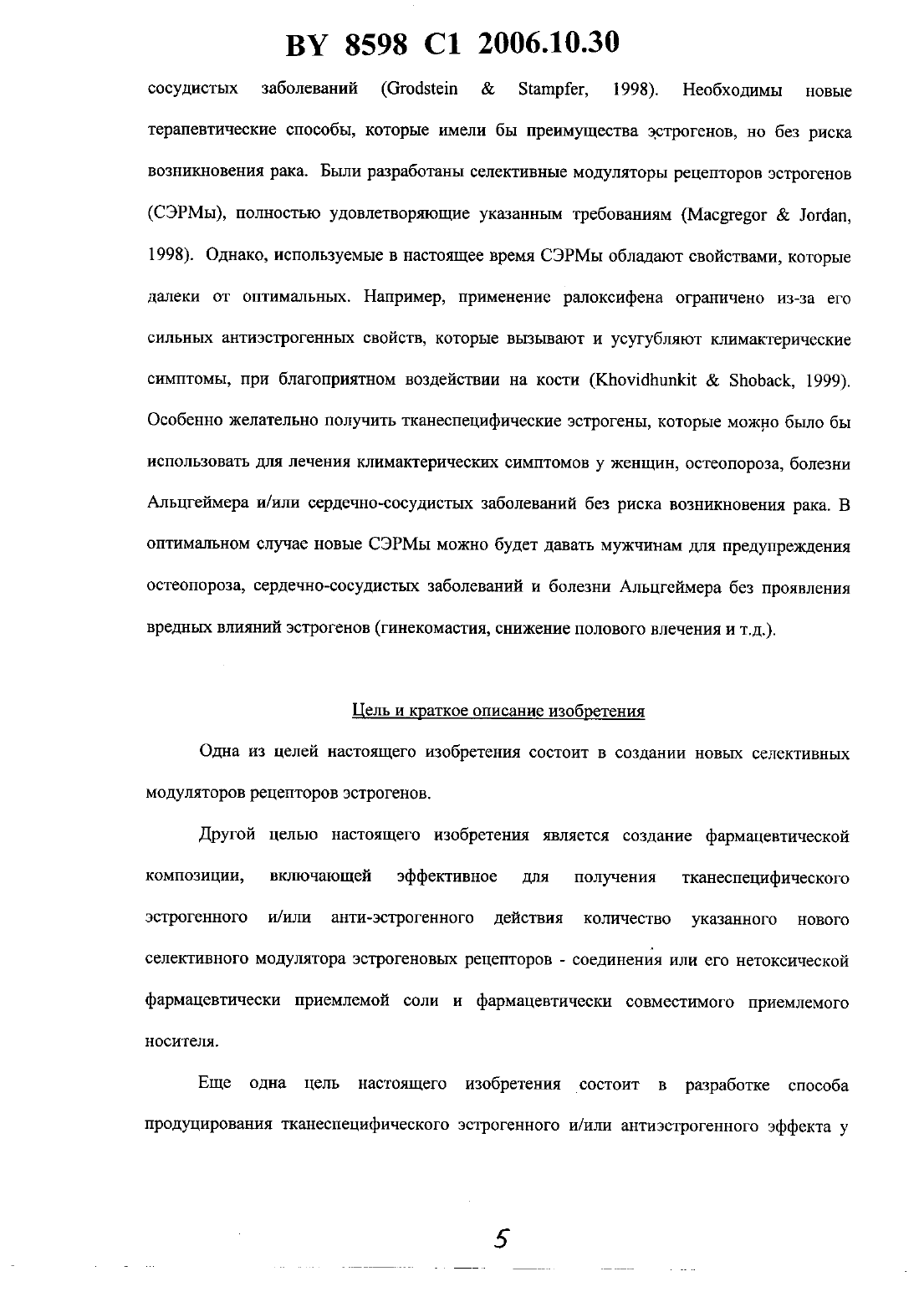 BY 8598 C1 2006.10.30

сосудистых заболеваний (Grodstein & Stampfer, 1998). Необходимы новые терапевтические способы, которые имели бы преимущества эстрогенов, но без риска возникновения рака. Были разработаны селективные модуляторы рецепторов эстрогенов (СЭРМы), полностью удовлетворяющие указанным требованиям (Macgregor & Jordan, 1998). Однако, используемые в настоящее время СЭРМы обладают свойствами, которые далеки от оптимальных. Например, применение ралоксифена ограничено из-за его сильных антиэстрогенных свойств, которые вызывают и усугубляют климактерические симптомы, при благоприятном воздействии на кости (Khovidhunkit & Shoback, 1999). Особенно желательно получить тканеспецифические эстрогены, которые можно было бы использовать для лечения климактерических симптомов у женщин, остеопороза, болезни Альцгеймера и/или сердечно-сосудистых заболеваний без риска возникновения рака. В оптимальном случае новые СЭРМы можно будет давать мужчинам для предупреждения остеопороза, сердечно-сосудистых заболеваний и болезни Альцгеймера без проявления вредных влияний эстрогенов (гинекомастия, снижение полового влечения и т.д.).

Цель и краткое описание изобретения

Одна из целей настоящего изобретения состоит в создании новых селективных модуляторов рецепторов эстрогенов.

Другой целью настоящего изобретения является создание фармацевтической композиции, включающей эффективное для получения тканеспецифического эстрогенного и/или анти-эстрогенного действия количество указанного нового селективного модулятора эстрогеновых рецепторов - соединения или его нетоксической фармацевтически приемлемой соли и фармацевтически совместимого приемлемого носителя.

Еще одна цель настоящего изобретения состоит в разработке способа продуцирования тканеспецифического эстрогенного и/или антиэстрогенного эффекта у

5